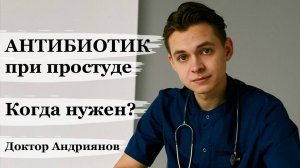 АНТИБИОТИК
при простуде

Когда нужен?

Доктор Андриянов